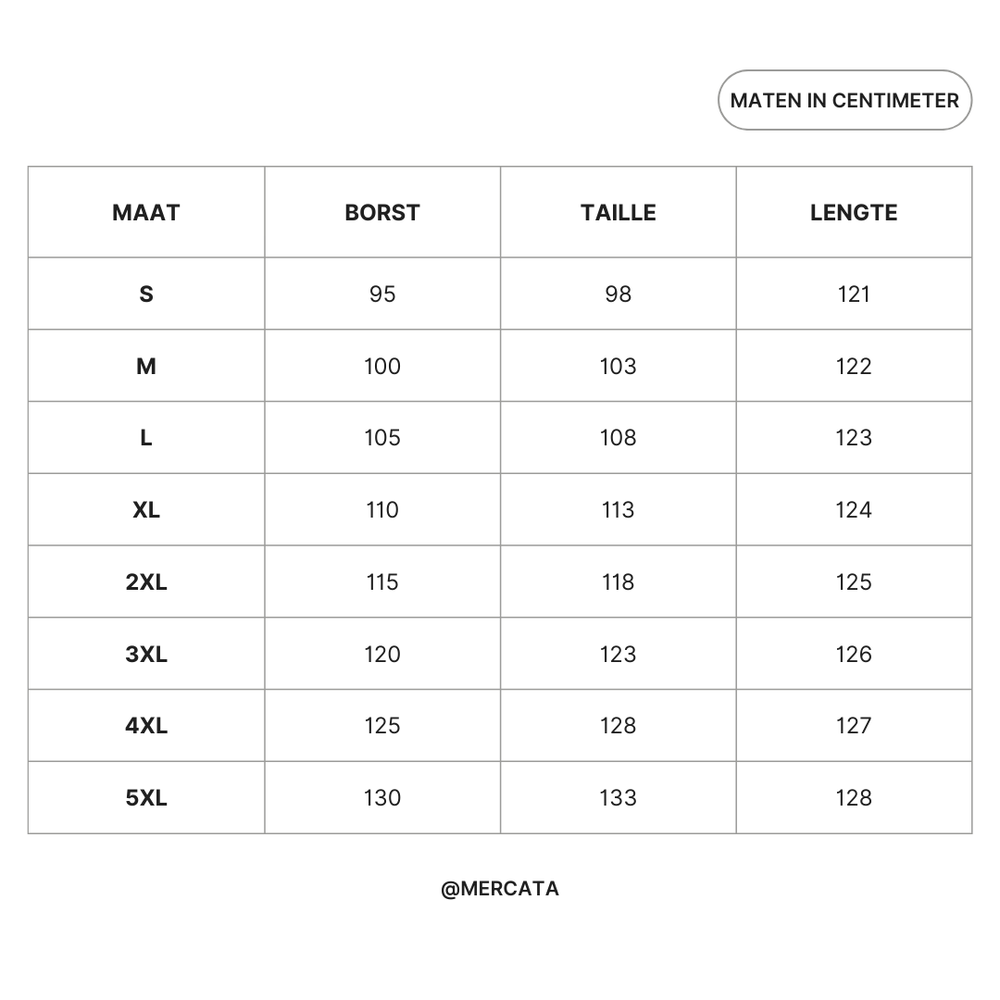 MATEN IN CENTIMETER

| MAAT | BORST | TAILLE | LENGTE |
|---|---|---|---|
| S | 95 | 98 | 121 |
| M | 100 | 103 | 122 |
| L | 105 | 108 | 123 |
| XL | 110 | 113 | 124 |
| 2XL | 115 | 118 | 125 |
| 3XL | 120 | 123 | 126 |
| 4XL | 125 | 128 | 127 |
| 5XL | 130 | 133 | 128 |

@MERCATA